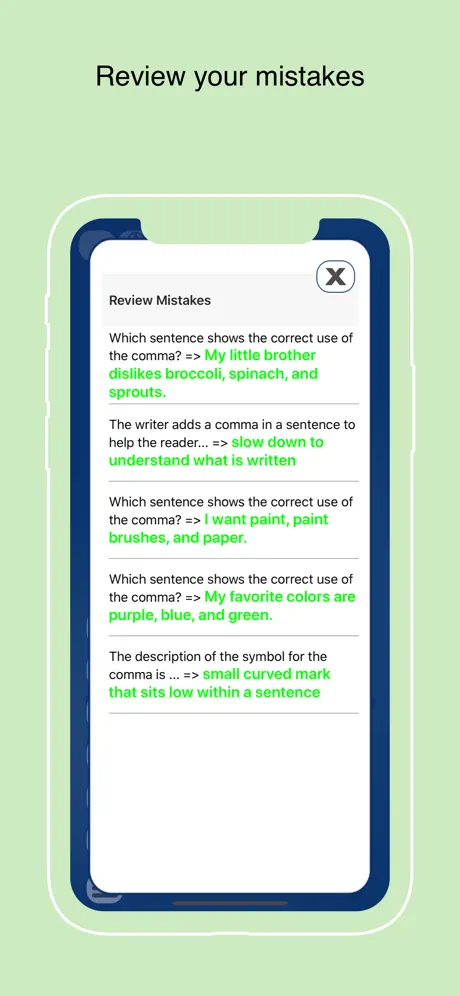 Review your mistakes

X

Review Mistakes

Which sentence shows the correct use of the comma? => My little brother dislikes broccoli, spinach, and sprouts.

The writer adds a comma in a sentence to help the reader... => slow down to understand what is written

Which sentence shows the correct use of the comma? => I want paint, paint brushes, and paper.

Which sentence shows the correct use of the comma? => My favorite colors are purple, blue, and green.

The description of the symbol for the comma is ... => small curved mark that sits low within a sentence